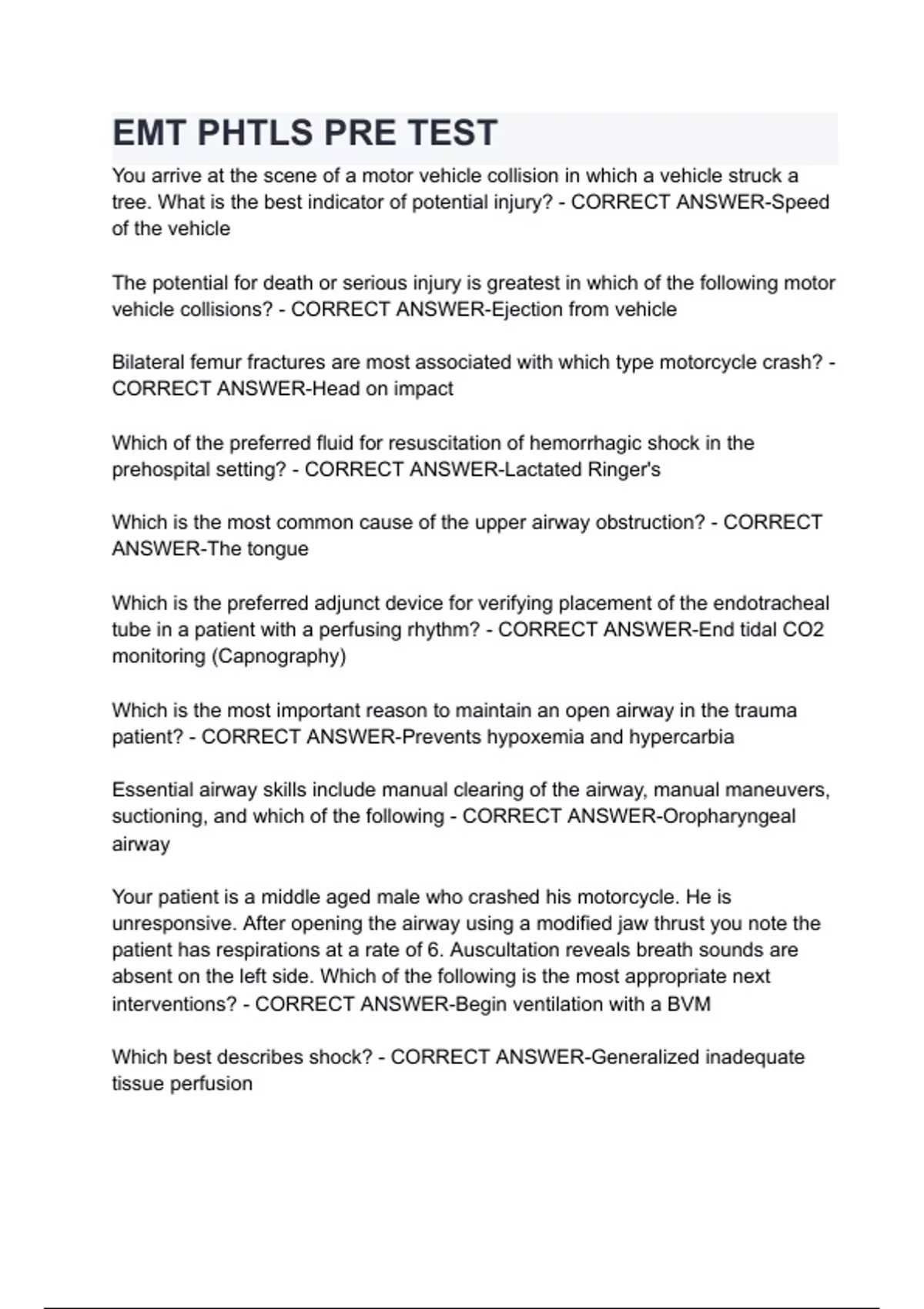 EMT PHTLS PRE TEST

You arrive at the scene of a motor vehicle collision in which a vehicle struck a tree. What is the best indicator of potential injury? - CORRECT ANSWER-Speed of the vehicle

The potential for death or serious injury is greatest in which of the following motor vehicle collisions? - CORRECT ANSWER-Ejection from vehicle

Bilateral femur fractures are most associated with which type motorcycle crash? - CORRECT ANSWER-Head on impact

Which of the preferred fluid for resuscitation of hemorrhagic shock in the prehospital setting? - CORRECT ANSWER-Lactated Ringer's

Which is the most common cause of the upper airway obstruction? - CORRECT ANSWER-The tongue

Which is the preferred adjunct device for verifying placement of the endotracheal tube in a patient with a perfusing rhythm? - CORRECT ANSWER-End tidal CO2 monitoring (Capnography)

Which is the most important reason to maintain an open airway in the trauma patient? - CORRECT ANSWER-Prevents hypoxemia and hypercarbia

Essential airway skills include manual clearing of the airway, manual maneuvers, suctioning, and which of the following - CORRECT ANSWER-Oropharyngeal airway

Your patient is a middle aged male who crashed his motorcycle. He is unresponsive. After opening the airway using a modified jaw thrust you note the patient has respirations at a rate of 6. Auscultation reveals breath sounds are absent on the left side. Which of the following is the most appropriate next interventions? - CORRECT ANSWER-Begin ventilation with a BVM

Which best describes shock? - CORRECT ANSWER-Generalized inadequate tissue perfusion